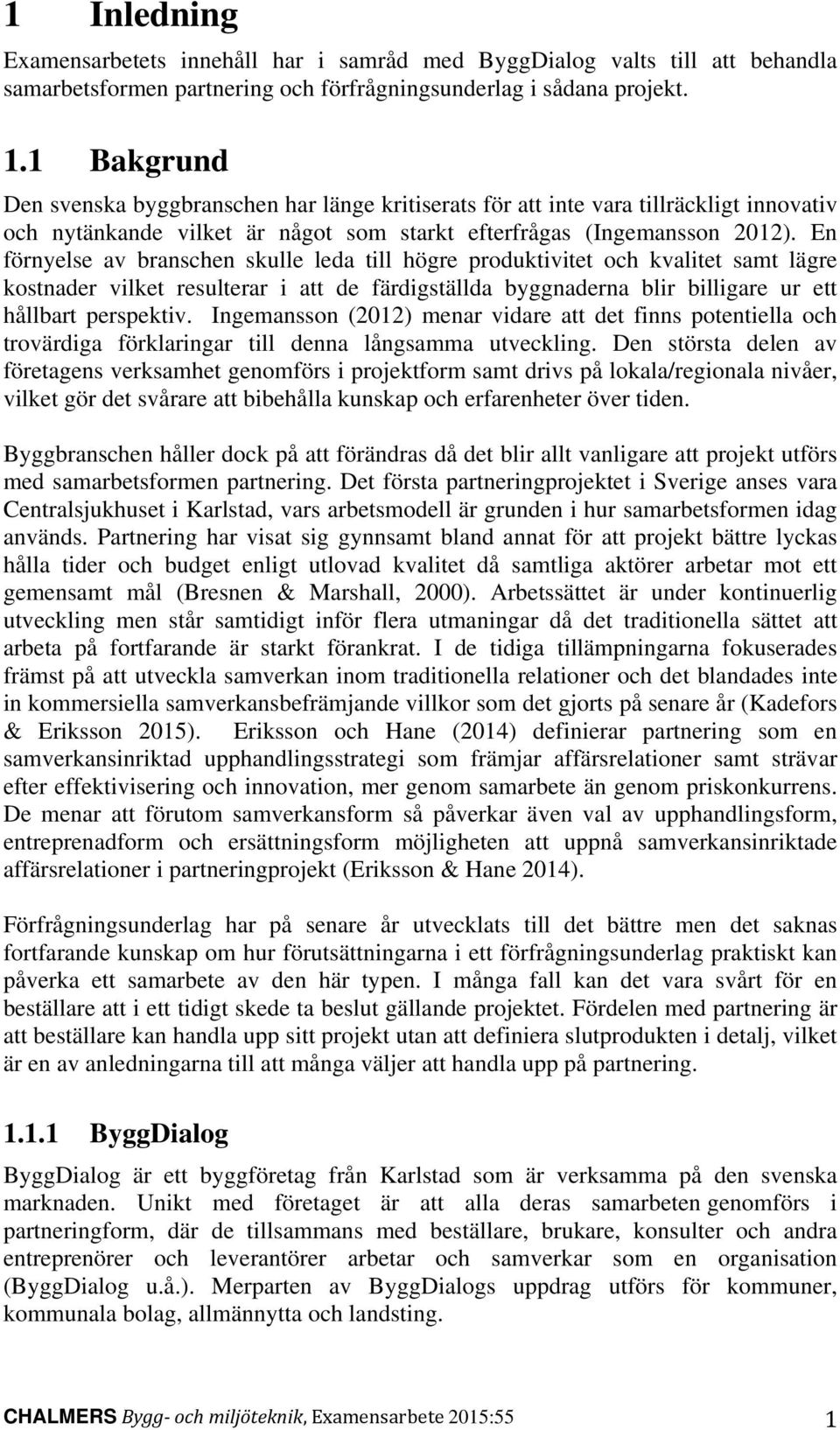 1 Inledning

Examensarbetets innehåll har i samråd med ByggDialog valts till att behandla samarbetsformen partnering och förfrågningsunderlag i sådana projekt.

1.1 Bakgrund

Den svenska byggbranschen har länge kritiserats för att inte vara tillräckligt innovativ och nytänkande vilket är något som starkt efterfrågas (Ingemansson 2012). En förnyelse av branschen skulle leda till högre produktivitet och kvalitet samt lägre kostnader vilket resulterar i att de färdigställda byggnaderna blir billigare ur ett hållbart perspektiv. Ingemansson (2012) menar vidare att det finns potentiella och trovärdiga förklaringar till denna långsamma utveckling. Den största delen av företagens verksamhet genomförs i projektform samt drivs på lokala/regionala nivåer, vilket gör det svårare att bibehålla kunskap och erfarenheter över tiden.

Byggbranschen håller dock på att förändras då det blir allt vanligare att projekt utförs med samarbetsformen partnering. Det första partneringprojektet i Sverige anses vara Centralsjukhuset i Karlstad, vars arbetsmodell är grunden i hur samarbetsformen idag används. Partnering har visat sig gynnsamt bland annat för att projekt bättre lyckas hålla tider och budget enligt utlovad kvalitet då samtliga aktörer arbetar mot ett gemensamt mål (Bresnen & Marshall, 2000). Arbetssättet är under kontinuerlig utveckling men står samtidigt inför flera utmaningar då det traditionella sättet att arbeta på fortfarande är starkt förankrat. I de tidiga tillämpningarna fokuserades främst på att utveckla samverkan inom traditionella relationer och det blandades inte in kommersiella samverkansbefrämjande villkor som det gjorts på senare år (Kadefors & Eriksson 2015). Eriksson och Hane (2014) definierar partnering som en samverkansinriktad upphandlingsstrategi som främjar affärsrelationer samt strävar efter effektivisering och innovation, mer genom samarbete än genom priskonkurrens. De menar att förutom samverkansform så påverkar även val av upphandlingsform, entreprenadform och ersättningsform möjligheten att uppnå samverkansinriktade affärsrelationer i partneringprojekt (Eriksson & Hane 2014).

Förfrågningsunderlag har på senare år utvecklats till det bättre men det saknas fortfarande kunskap om hur förutsättningarna i ett förfrågningsunderlag praktiskt kan påverka ett samarbete av den här typen. I många fall kan det vara svårt för en beställare att i ett tidigt skede ta beslut gällande projektet. Fördelen med partnering är att beställare kan handla upp sitt projekt utan att definiera slutprodukten i detalj, vilket är en av anledningarna till att många väljer att handla upp på partnering.

1.1.1 ByggDialog

ByggDialog är ett byggföretag från Karlstad som är verksamma på den svenska marknaden. Unikt med företaget är att alla deras samarbeten genomförs i partneringform, där de tillsammans med beställare, brukare, konsulter och andra entreprenörer och leverantörer arbetar och samverkar som en organisation (ByggDialog u.å.). Merparten av ByggDialogs uppdrag utförs för kommuner, kommunala bolag, allmännytta och landsting.

CHALMERS Bygg- och miljöteknik, Examensarbete 2015:55 1